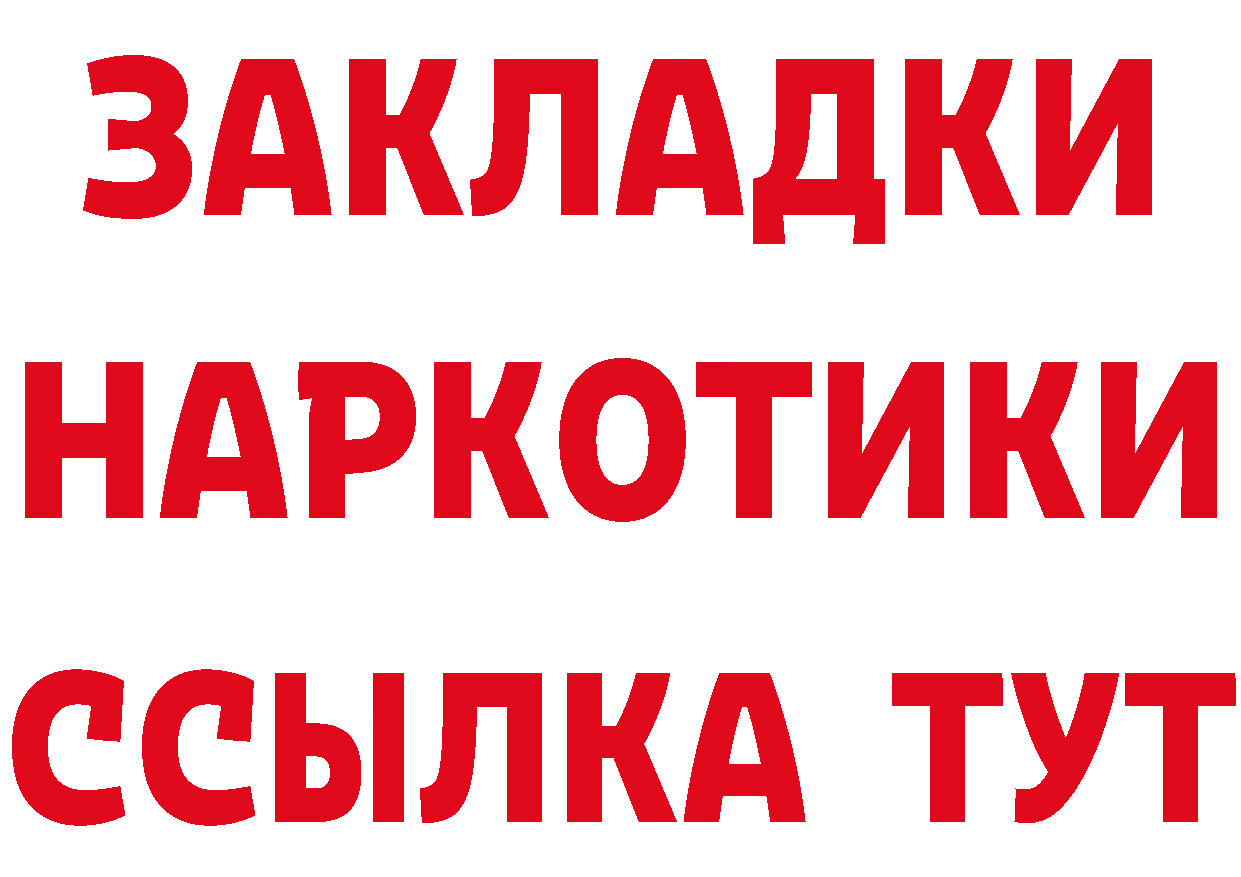 ЗАКЛАДКИ
НАРКОТИКИ
ССЫЛКА ТУТ